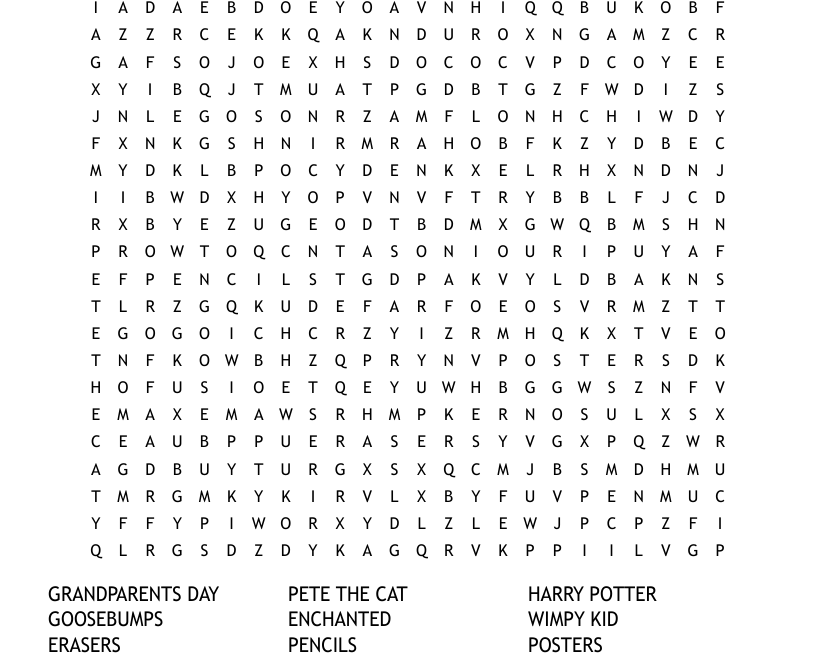 I A D A E B D O E Y O A V N H I Q Q B U K O B F
A Z Z R C E K K Q A K N D U R O X N G A M Z C R
G A F S O J O E X H S D O C O C V P D C O Y E E
X Y I B Q J T M U A T P G D B T G Z F W D I Z S
J N L E G O S O N R Z A M F L O N H C H I W D Y
F X N K G S H N I R M R A H O B F K Z Y D B E C
M Y D K L B P O C Y D E N K X E L R H X N D N J
I I B W D X H Y O P V N V F T R Y B B L F J C D
R X B Y E Z U G E O D T B D M X G W Q B M S H N
P R O W T O Q C N T A S O N I O U R I P U Y A F
E F P E N C I L S T G D P A K V Y L D B A K N S
T L R Z G Q K U D E F A R F O E O S V R M Z T T
E G O G O I C H C R Z Y I Z R M H Q K X T V E O
T N F K O W B H Z Q P R Y N V P O S T E R S D K
H O F U S I O E T Q E Y U W H B G G W S Z N F V
E M A X E M A W S R H M P K E R N O S U L X S X
C E A U B P P U E R A S E R S Y V G X P Q Z W R
A G D B U Y T U R G X S X Q C M J B S M D H M U
T M R G M K Y K I R V L X B Y F U V P E N M U C
Y F F Y P I W O R X Y D L Z L E W J P C P Z F I
Q L R G S D Z D Y K A G Q R V K P P I I L V G P

GRANDPARENTS DAY
GOOSEBUMPS
ERASERS

PETE THE CAT
ENCHANTED
PENCILS

HARRY POTTER
WIMPY KID
POSTERS